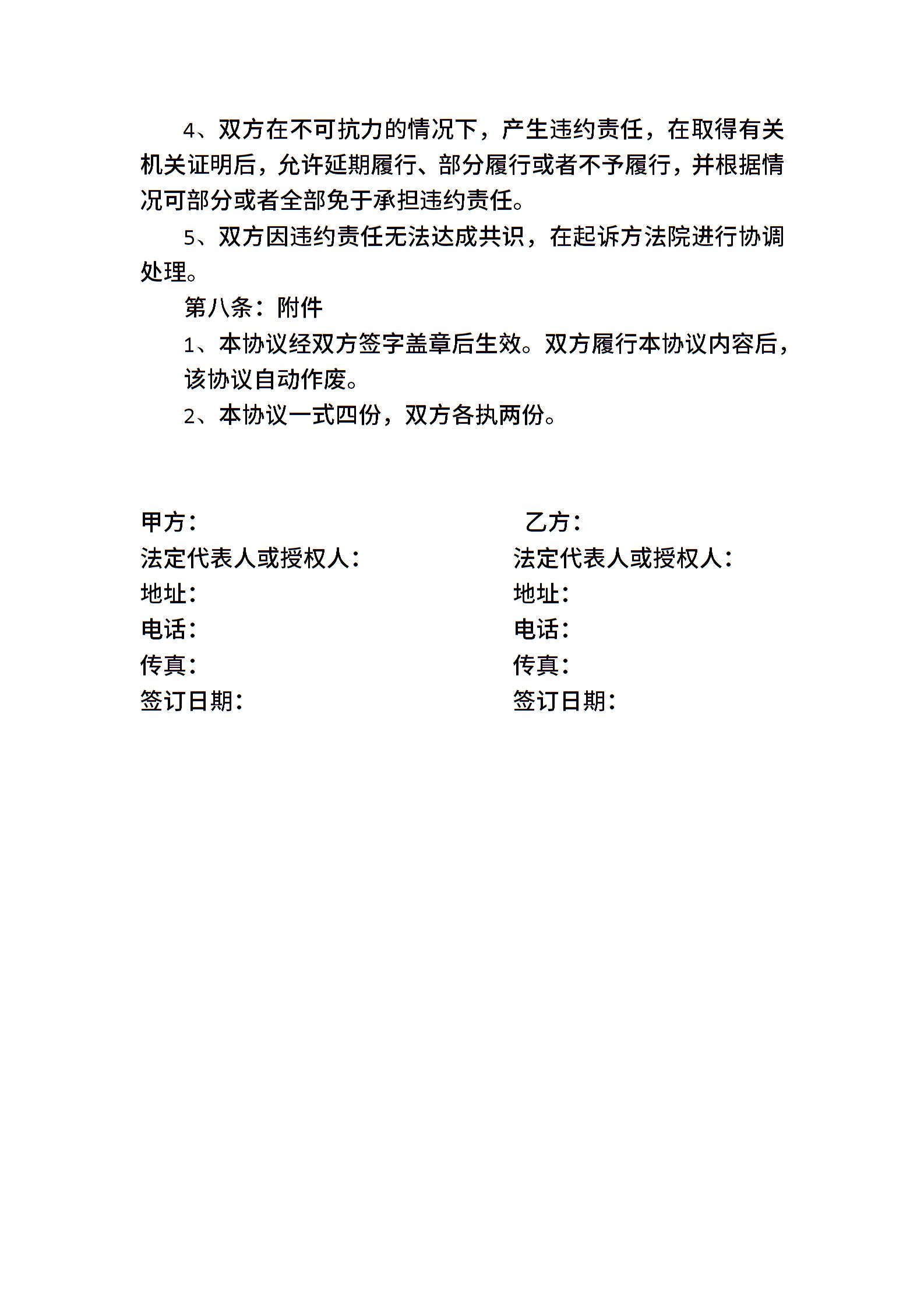 4、双方在不可抗力的情况下，产生违约责任，在取得有关机关证明后，允许延期履行、部分履行或者不予履行，并根据情况可部分或者全部免于承担违约责任。

5、双方因违约责任无法达成共识，在起诉方法院进行协调处理。

第八条：附件

1、本协议经双方签字盖章后生效。双方履行本协议内容后，该协议自动作废。

2、本协议一式四份，双方各执两份。

甲方：
法定代表人或授权人：
地址：
电话：
传真：
签订日期：

乙方：
法定代表人或授权人：
地址：
电话：
传真：
签订日期：